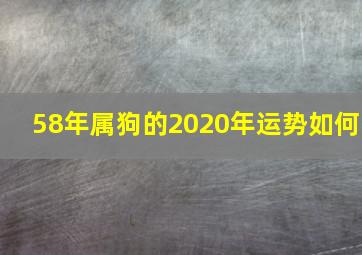 58年属狗的2020年运势如何